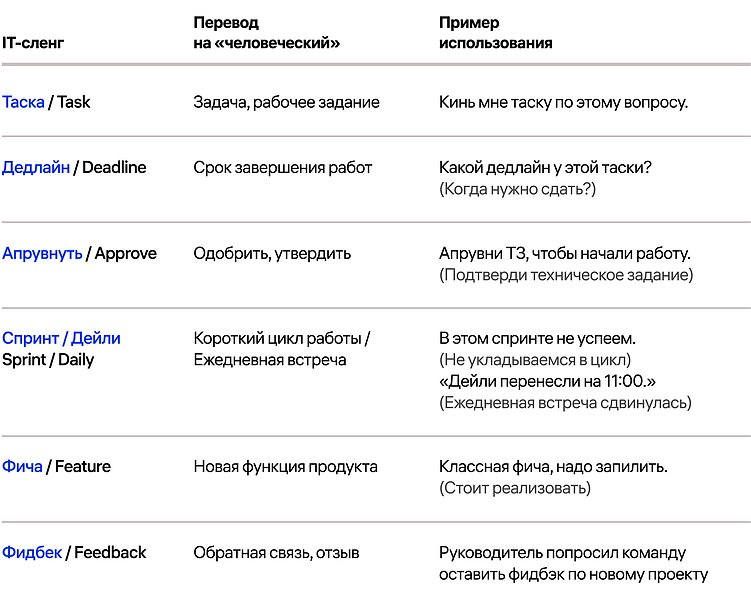 | IT-сленг | Перевод на «человеческий» | Пример использования |
|---|---|---|
| Таска / Task | Задача, рабочее задание | Кинь мне таску по этому вопросу. |
| Дедлайн / Deadline | Срок завершения работ | Какой дедлайн у этой таски? (Когда нужно сдать?) |
| Апрувнуть / Approve | Одобрить, утвердить | Апрувни ТЗ, чтобы начали работу. (Подтверди техническое задание) |
| Спринт / Дейли Sprint / Daily | Короткий цикл работы / Ежедневная встреча | В этом спринте не успеем. (Не укладываемся в цикл) «Дейли перенесли на 11:00.» (Ежедневная встреча сдвинулась) |
| Фича / Feature | Новая функция продукта | Классная фича, надо запилить. (Стоит реализовать) |
| Фидбек / Feedback | Обратная связь, отзыв | Руководитель попросил команду оставить фидбэк по новому проекту |